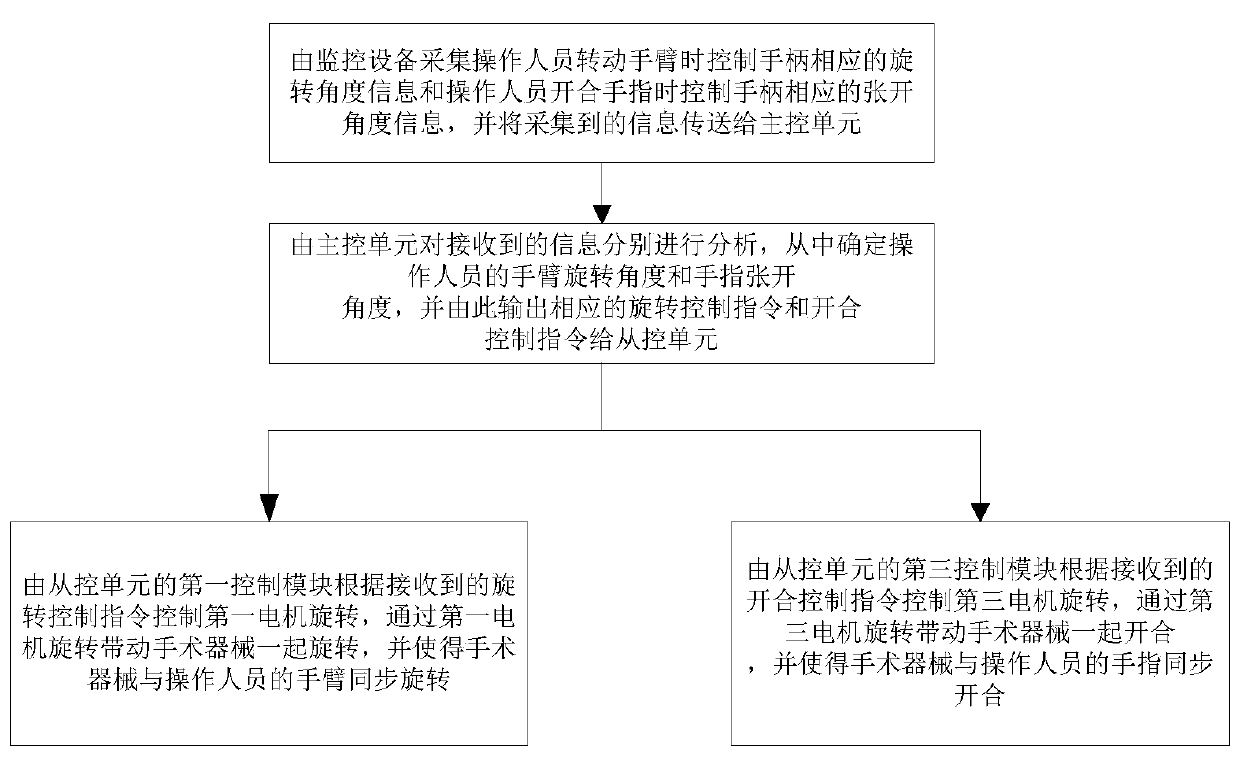 由监控设备采集操作人员转动手臂时控制手柄相应的旋转角度信息和操作人员开合手指时控制手柄相应的张开角度信息，并将采集到的信息传送给主控单元

由主控单元对接收到的信息分别进行分析，从中确定操作人员的手臂旋转角度和手指张开角度，并由此输出相应的旋转控制指令和开合控制指令给从控单元

由从控单元的第一控制模块根据接收到的旋转控制指令控制第一电机旋转，通过第一电机旋转带动手术器械一起旋转，并使得手术器械与操作人员的手臂同步旋转

由从控单元的第三控制模块根据接收到的开合控制指令控制第三电机旋转，通过第三电机旋转带动手术器械一起开合，并使得手术器械与操作人员的手指同步开合